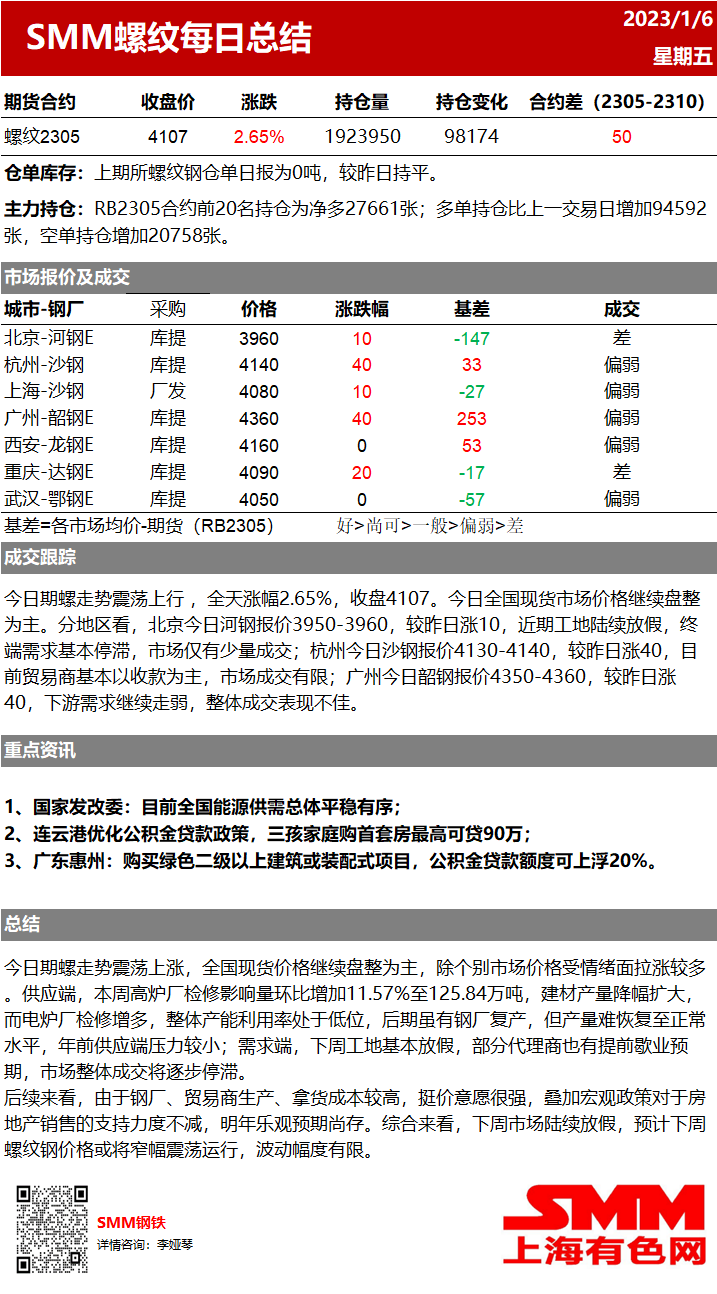 SMM螺纹每日总结

2023/1/6
星期五

| 期货合约 | 收盘价 | 涨跌 | 持仓量 | 持仓变化 | 合约差（2305-2310） |
|---|---|---|---|---|---|
| 螺纹2305 | 4107 | 2.65% | 1923950 | 98174 | 50 |

仓单库存：上期所螺纹钢仓单日报为0吨，较昨日持平。

主力持仓：RB2305合约前20名持仓为净多27661张；多单持仓比上一交易日增加94592张，空单持仓增加20758张。

市场报价及成交

| 城市-钢厂 | 采购 | 价格 | 涨跌幅 | 基差 | 成交 |
|---|---|---|---|---|---|
| 北京-河钢E | 库提 | 3960 | 10 | -147 | 差 |
| 杭州-沙钢 | 库提 | 4140 | 40 | 33 | 偏弱 |
| 上海-沙钢 | 厂发 | 4080 | 10 | -27 | 偏弱 |
| 广州-韶钢E | 库提 | 4360 | 40 | 253 | 偏弱 |
| 西安-龙钢E | 库提 | 4160 | 0 | 53 | 偏弱 |
| 重庆-达钢E | 库提 | 4090 | 20 | -17 | 差 |
| 武汉-鄂钢E | 库提 | 4050 | 0 | -57 | 偏弱 |

基差=各市场均价-期货（RB2305）　好>尚可>一般>偏弱>差

成交跟踪

今日期螺走势震荡上行，全天涨幅2.65%，收盘4107。今日全国现货市场价格继续盘整为主。分地区看，北京今日河钢报价3950-3960，较昨日涨10，近期工地陆续放假，终端需求基本停滞，市场仅有少量成交；杭州今日沙钢报价4130-4140，较昨日涨40，目前贸易商基本以收款为主，市场成交有限；广州今日韶钢报价4350-4360，较昨日涨40，下游需求继续走弱，整体成交表现不佳。

重点资讯

1、国家发改委：目前全国能源供需总体平稳有序；
2、连云港优化公积金贷款政策，三孩家庭购首套房最高可贷90万；
3、广东惠州：购买绿色二级以上建筑或装配式项目，公积金贷款额度可上浮20%。

总结

今日期螺走势震荡上涨，全国现货价格继续盘整为主，除个别市场价格受情绪面拉涨较多。供应端，本周高炉厂检修影响量环比增加11.57%至125.84万吨，建材产量降幅扩大，而电炉厂检修增多，整体产能利用率处于低位，后期虽有钢厂复产，但产量难恢复至正常水平，年前供应端压力较小；需求端，下周工地基本放假，部分代理商也有提前歇业预期，市场整体成交将逐步停滞。
后续来看，由于钢厂、贸易商生产、拿货成本较高，挺价意愿很强，叠加宏观政策对于房地产销售的支持力度不减，明年乐观预期尚存。综合来看，下周市场陆续放假，预计下周螺纹钢价格或将窄幅震荡运行，波动幅度有限。

SMM钢铁
详情咨询：李娅琴

SMM
上海有色网